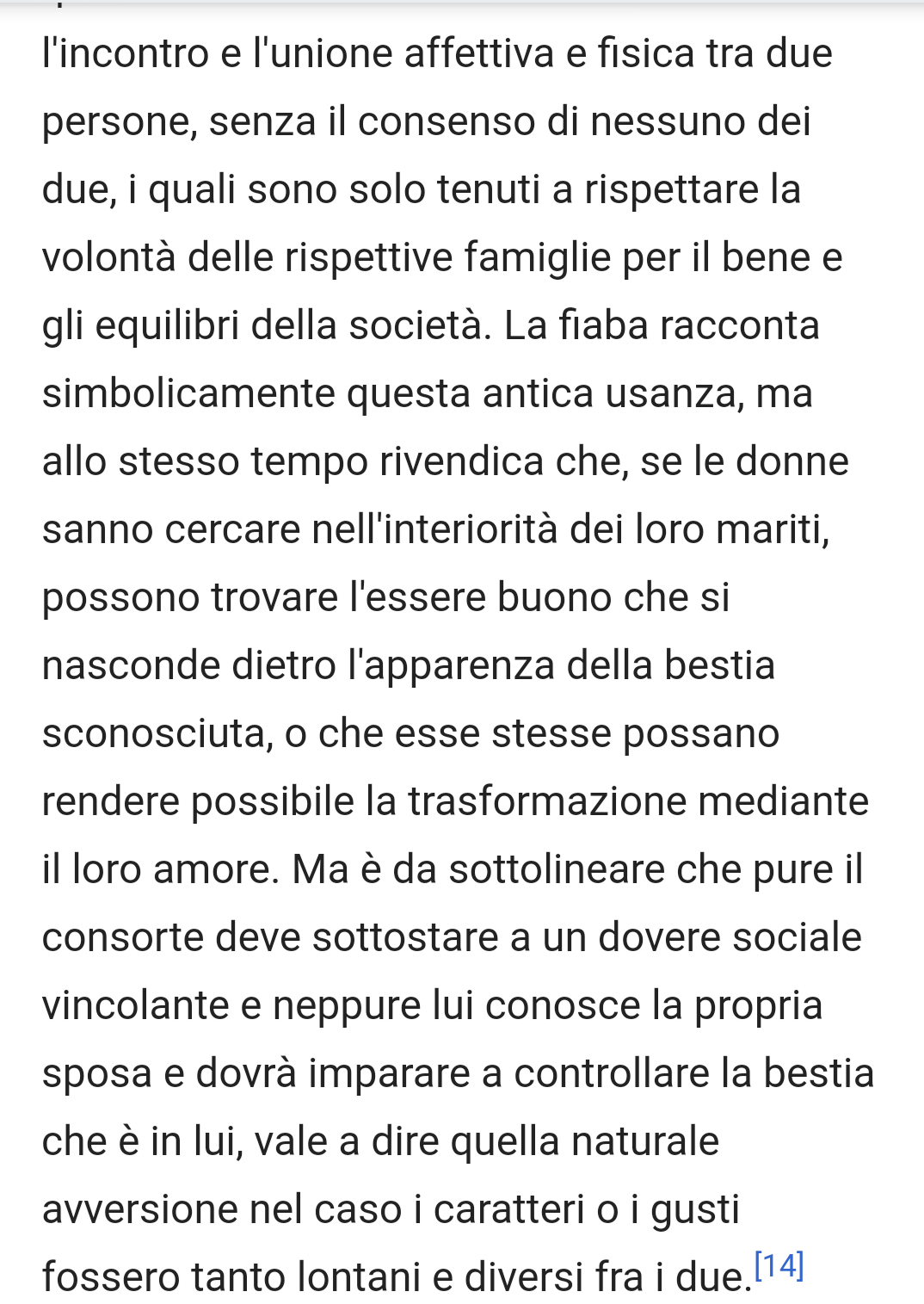 l'incontro e l'unione affettiva e fisica tra due persone, senza il consenso di nessuno dei due, i quali sono solo tenuti a rispettare la volontà delle rispettive famiglie per il bene e gli equilibri della società. La fiaba racconta simbolicamente questa antica usanza, ma allo stesso tempo rivendica che, se le donne sanno cercare nell'interiorità dei loro mariti, possono trovare l'essere buono che si nasconde dietro l'apparenza della bestia sconosciuta, o che esse stesse possano rendere possibile la trasformazione mediante il loro amore. Ma è da sottolineare che pure il consorte deve sottostare a un dovere sociale vincolante e neppure lui conosce la propria sposa e dovrà imparare a controllare la bestia che è in lui, vale a dire quella naturale avversione nel caso i caratteri o i gusti fossero tanto lontani e diversi fra i due.[14]